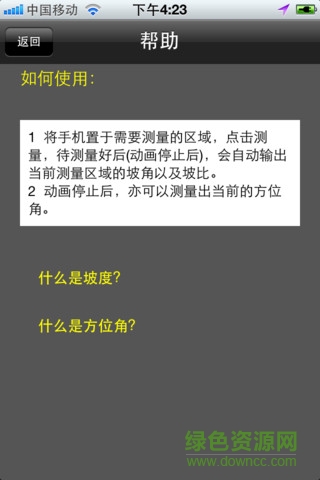 中国移动 下午4:23

返回 帮助

如何使用:

1 将手机置于需要测量的区域，点击测量，待测量好后(动画停止后)，会自动输出当前测量区域的坡角以及坡比。
2 动画停止后，亦可以测量出当前的方位角。

什么是坡度?

什么是方位角?

绿色资源网
www.downcc.com